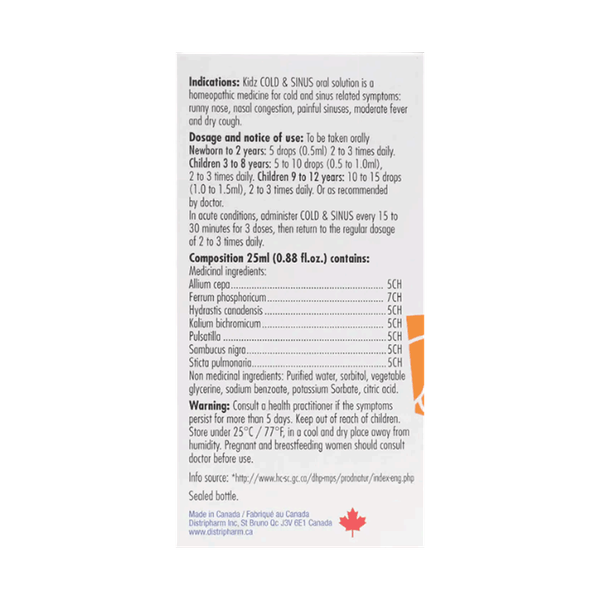 Indications: Kidz COLD & SINUS oral solution is a homeopathic medicine for cold and sinus related symptoms: runny nose, nasal congestion, painful sinuses, moderate fever and dry cough.

Dosage and notice of use: To be taken orally
Newborn to 2 years: 5 drops (0.5ml) 2 to 3 times daily.
Children 3 to 8 years: 5 to 10 drops (0.5 to 1.0ml), 2 to 3 times daily. Children 9 to 12 years: 10 to 15 drops (1.0 to 1.5ml), 2 to 3 times daily. Or as recommended by doctor.
In acute conditions, administer COLD & SINUS every 15 to 30 minutes for 3 doses, then return to the regular dosage of 2 to 3 times daily.

Composition 25ml (0.88 fl.oz.) contains:
Medicinal ingredients:
Allium cepa 5CH
Ferrum phosphoricum 7CH
Hydrastis canadensis 5CH
Kalium bichromicum 5CH
Pulsatilla 5CH
Sambucus nigra 5CH
Sticta pulmonaria 5CH
Non medicinal ingredients: Purified water, sorbitol, vegetable glycerine, sodium benzoate, potassium Sorbate, citric acid.

Warning: Consult a health practitioner if the symptoms persist for more than 5 days. Keep out of reach of children. Store under 25°C / 77°F, in a cool and dry place away from humidity. Pregnant and breastfeeding women should consult doctor before use.

Info source: *http://www.hc-sc.gc.ca/dhp-mps/prodnatur/index-eng.php

Sealed bottle.

Made in Canada / Fabriqué au Canada
Distripharm Inc, St Bruno Qc J3V 6E1 Canada
www.distripharm.ca